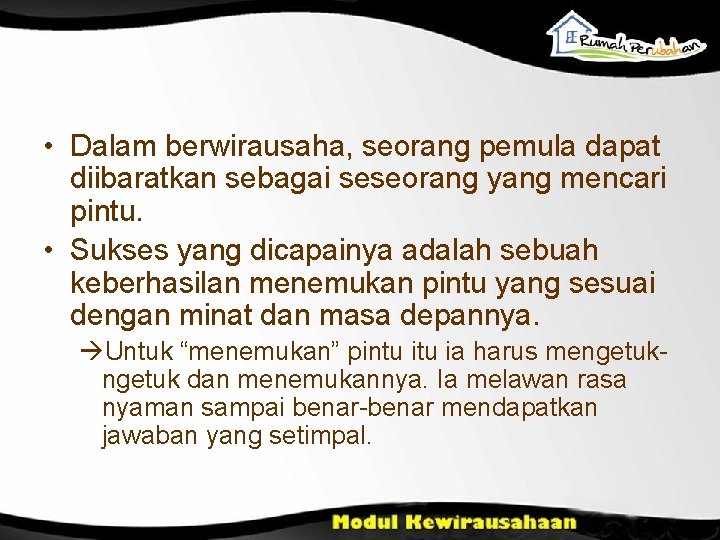 Rumah Perubahan

• Dalam berwirausaha, seorang pemula dapat diibaratkan sebagai seseorang yang mencari pintu.
• Sukses yang dicapainya adalah sebuah keberhasilan menemukan pintu yang sesuai dengan minat dan masa depannya.

→Untuk “menemukan” pintu itu ia harus mengetuk-ngetuk dan menemukannya. Ia melawan rasa nyaman sampai benar-benar mendapatkan jawaban yang setimpal.

Modul Kewirausahaan